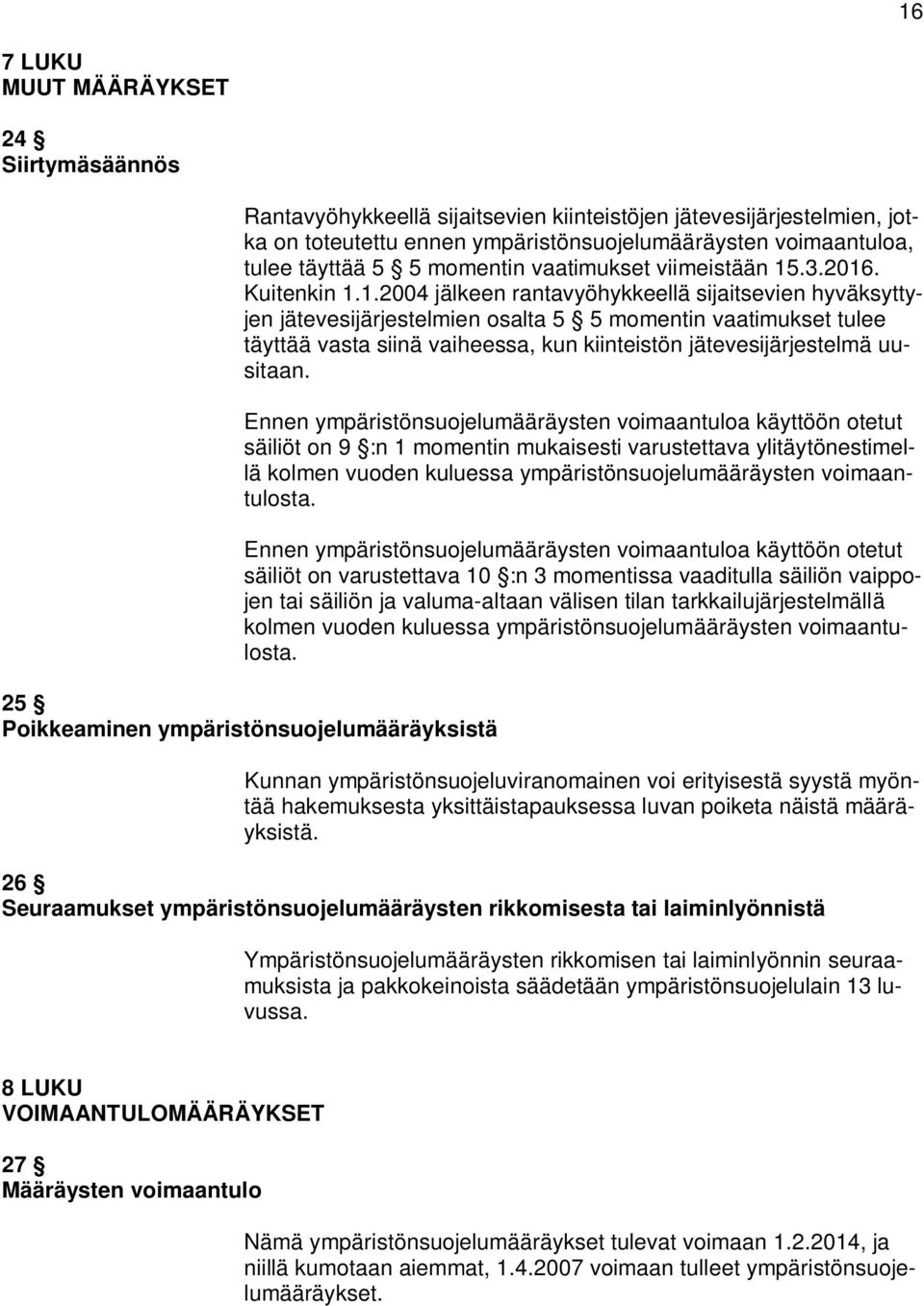 16

7 LUKU
MUUT MÄÄRÄYKSET

24 §
Siirtymäsäännös

Rantavyöhykkeellä sijaitsevien kiinteistöjen jätevesijärjestelmien, jotka on toteutettu ennen ympäristönsuojelumääräysten voimaantuloa, tulee täyttää 5 § 5 momentin vaatimukset viimeistään 15.3.2016. Kuitenkin 1.1.2004 jälkeen rantavyöhykkeellä sijaitsevien hyväksyttyjen jätevesijärjestelmien osalta 5 § 5 momentin vaatimukset tulee täyttää vasta siinä vaiheessa, kun kiinteistön jätevesijärjestelmä uusitaan.

Ennen ympäristönsuojelumääräysten voimaantuloa käyttöön otetut säiliöt on 9 §:n 1 momentin mukaisesti varustettava ylitäytönestimellä kolmen vuoden kuluessa ympäristönsuojelumääräysten voimaantulosta.

Ennen ympäristönsuojelumääräysten voimaantuloa käyttöön otetut säiliöt on varustettava 10 §:n 3 momentissa vaaditulla säiliön vaippojen tai säiliön ja valuma-altaan välisen tilan tarkkailujärjestelmällä kolmen vuoden kuluessa ympäristönsuojelumääräysten voimaantulosta.

25 §
Poikkeaminen ympäristönsuojelumääräyksistä

Kunnan ympäristönsuojeluviranomainen voi erityisestä syystä myöntää hakemuksesta yksittäistapauksessa luvan poiketa näistä määräyksistä.

26 §
Seuraamukset ympäristönsuojelumääräysten rikkomisesta tai laiminlyönnistä

Ympäristönsuojelumääräysten rikkomisen tai laiminlyönnin seuraamuksista ja pakkokeinoista säädetään ympäristönsuojelulain 13 luvussa.

8 LUKU
VOIMAANTULOMÄÄRÄYKSET

27 §
Määräysten voimaantulo

Nämä ympäristönsuojelumääräykset tulevat voimaan 1.2.2014, ja niillä kumotaan aiemmat, 1.4.2007 voimaan tulleet ympäristönsuojelumääräykset.